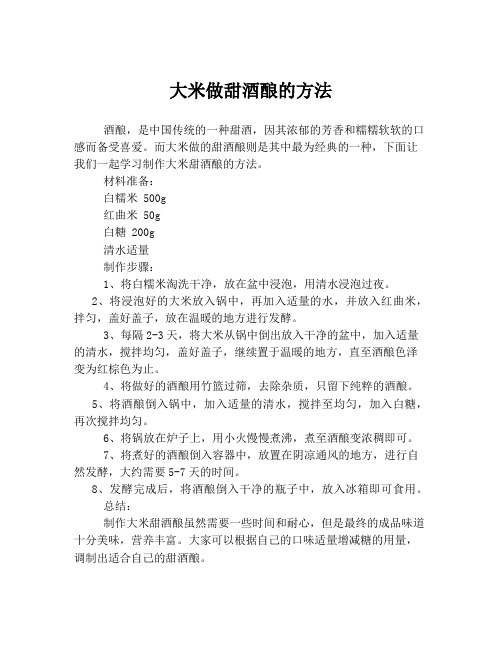 大米做甜酒酿的方法

酒酿，是中国传统的一种甜酒，因其浓郁的芳香和糯糯软软的口感而备受喜爱。而大米做的甜酒酿则是其中最为经典的一种，下面让我们一起学习制作大米甜酒酿的方法。

材料准备：

白糯米 500g

红曲米 50g

白糖 200g

清水适量

制作步骤：

1、将白糯米淘洗干净，放在盆中浸泡，用清水浸泡过夜。

2、将浸泡好的大米放入锅中，再加入适量的水，并放入红曲米，拌匀，盖好盖子，放在温暖的地方进行发酵。

3、每隔 2-3 天，将大米从锅中倒出放入干净的盆中，加入适量的清水，搅拌均匀，盖好盖子，继续置于温暖的地方，直至酒酿色泽变为红棕色为止。

4、将做好的酒酿用竹篮过筛，去除杂质，只留下纯粹的酒酿。

5、将酒酿倒入锅中，加入适量的清水，搅拌至均匀，加入白糖，再次搅拌均匀。

6、将锅放在炉子上，用小火慢慢煮沸，煮至酒酿变浓稠即可。

7、将煮好的酒酿倒入容器中，放置在阴凉通风的地方，进行自然发酵，大约需要 5-7 天的时间。

8、发酵完成后，将酒酿倒入干净的瓶子中，放入冰箱即可食用。

总结：

制作大米甜酒酿虽然需要一些时间和耐心，但是最终的成品味道十分美味，营养丰富。大家可以根据自己的口味适量增减糖的用量，调制出适合自己的甜酒酿。